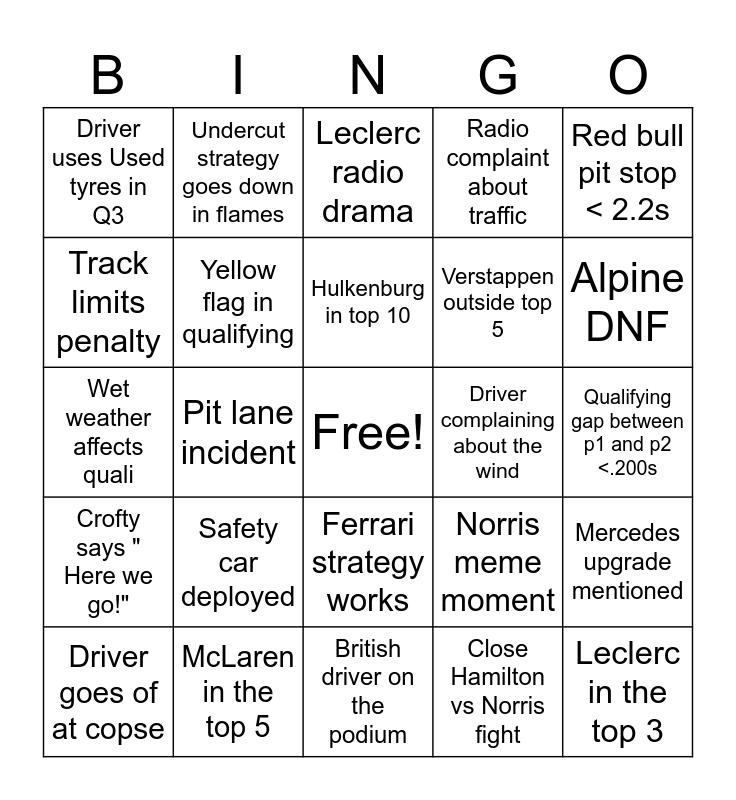 | B | I | N | G | O |
|---|---|---|---|---|
| Driver uses Used tyres in Q3 | Undercut strategy goes down in flames | Leclerc radio drama | Radio complaint about traffic | Red bull pit stop < 2.2s |
| Track limits penalty | Yellow flag in qualifying | Hulkenburg in top 10 | Verstappen outside top 5 | Alpine DNF |
| Wet weather affects quali | Pit lane incident | Free! | Driver complaining about the wind | Qualifying gap between p1 and p2 <.200s |
| Crofty says " Here we go!" | Safety car deployed | Ferrari strategy works | Norris meme moment | Mercedes upgrade mentioned |
| Driver goes of at copse | McLaren in the top 5 | British driver on the podium | Close Hamilton vs Norris fight | Leclerc in the top 3 |